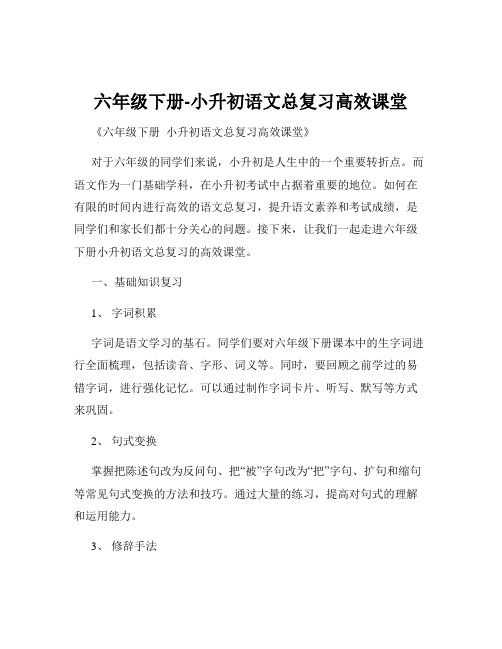 六年级下册-小升初语文总复习高效课堂

《六年级下册 小升初语文总复习高效课堂》

对于六年级的同学们来说，小升初是人生中的一个重要转折点。而语文作为一门基础学科，在小升初考试中占据着重要的地位。如何在有限的时间内进行高效的语文总复习，提升语文素养和考试成绩，是同学们和家长们都十分关心的问题。接下来，让我们一起走进六年级下册小升初语文总复习的高效课堂。

一、基础知识复习

1、 字词积累

字词是语文学习的基石。同学们要对六年级下册课本中的生字词进行全面梳理，包括读音、字形、词义等。同时，要回顾之前学过的易错字词，进行强化记忆。可以通过制作字词卡片、听写、默写等方式来巩固。

2、 句式变换

掌握把陈述句改为反问句、把“被”字句改为“把”字句、扩句和缩句等常见句式变换的方法和技巧。通过大量的练习，提高对句式的理解和运用能力。

3、 修辞手法